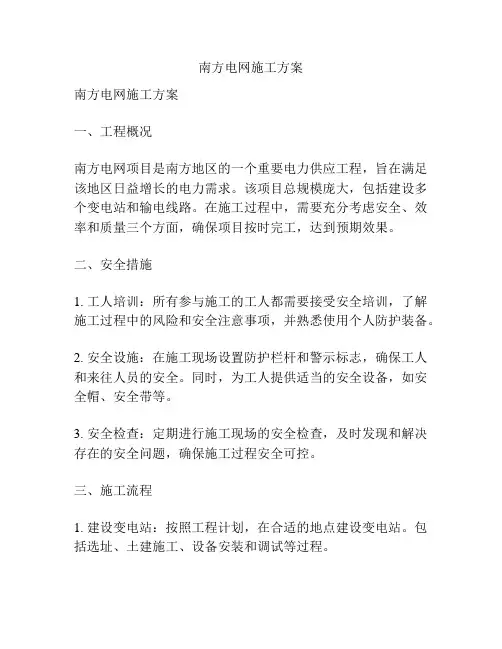 南方电网施工方案

南方电网施工方案

一、工程概况

南方电网项目是南方地区的一个重要电力供应工程，旨在满足该地区日益增长的电力需求。该项目总规模庞大，包括建设多个变电站和输电线路。在施工过程中，需要充分考虑安全、效率和质量三个方面，确保项目按时完工，达到预期效果。

二、安全措施

1. 工人培训：所有参与施工的工人都需要接受安全培训，了解施工过程中的风险和安全注意事项，并熟悉使用个人防护装备。

2. 安全设施：在施工现场设置防护栏杆和警示标志，确保工人和来往人员的安全。同时，为工人提供适当的安全设备，如安全帽、安全带等。

3. 安全检查：定期进行施工现场的安全检查，及时发现和解决存在的安全问题，确保施工过程安全可控。

三、施工流程

1. 建设变电站：按照工程计划，在合适的地点建设变电站。包括选址、土建施工、设备安装和调试等过程。